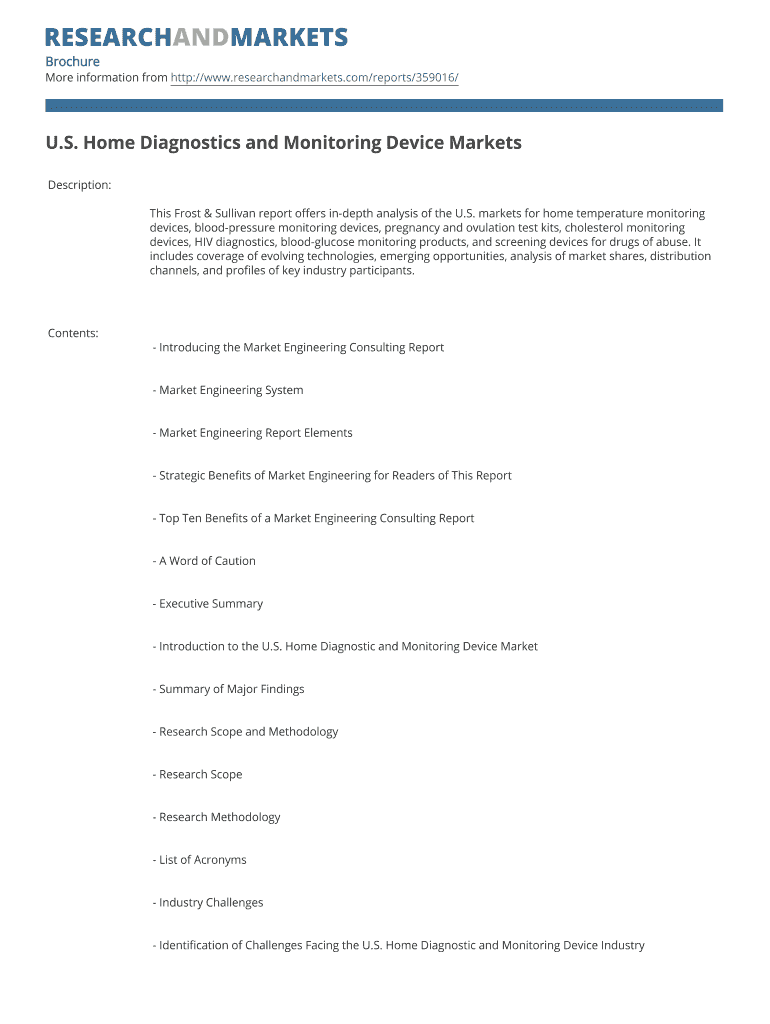 RESEARCHANDMARKETS

Brochure

More information from http://www.researchandmarkets.com/reports/359016/

U.S. Home Diagnostics and Monitoring Device Markets

Description:

This Frost & Sullivan report offers in-depth analysis of the U.S. markets for home temperature monitoring devices, blood-pressure monitoring devices, pregnancy and ovulation test kits, cholesterol monitoring devices, HIV diagnostics, blood-glucose monitoring products, and screening devices for drugs of abuse. It includes coverage of evolving technologies, emerging opportunities, analysis of market shares, distribution channels, and profiles of key industry participants.

Contents:

- Introducing the Market Engineering Consulting Report

- Market Engineering System

- Market Engineering Report Elements

- Strategic Benefits of Market Engineering for Readers of This Report

- Top Ten Benefits of a Market Engineering Consulting Report

- A Word of Caution

- Executive Summary

- Introduction to the U.S. Home Diagnostic and Monitoring Device Market

- Summary of Major Findings

- Research Scope and Methodology

- Research Scope

- Research Methodology

- List of Acronyms

- Industry Challenges

- Identification of Challenges Facing the U.S. Home Diagnostic and Monitoring Device Industry